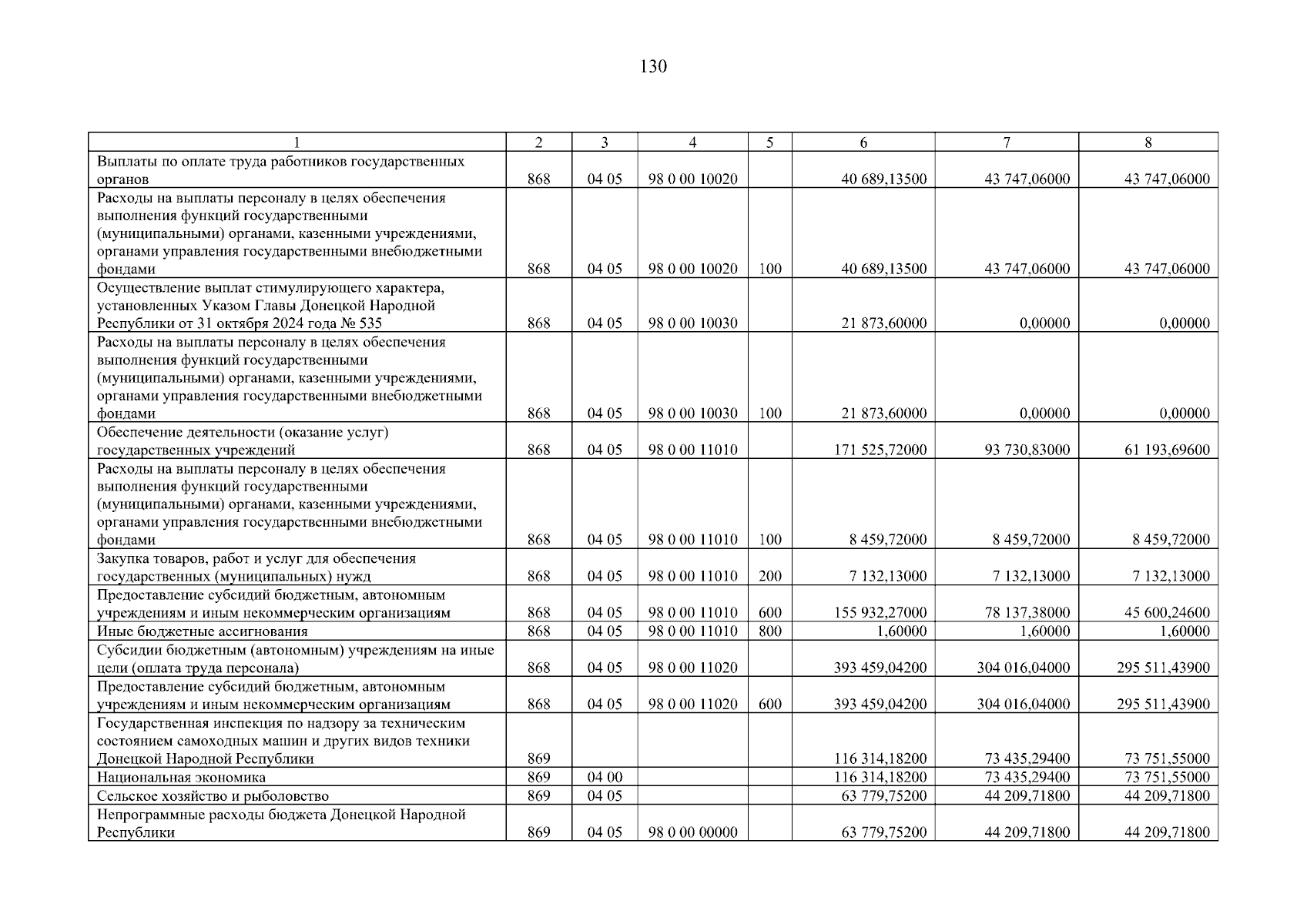 130

| 1 | 2 | 3 | 4 | 5 | 6 | 7 | 8 |
|---|---|---|---|---|---|---|---|
| Выплаты по оплате труда работников государственных органов | 868 | 04 05 | 98 0 00 10020 | | 40 689,13500 | 43 747,06000 | 43 747,06000 |
| Расходы на выплаты персоналу в целях обеспечения выполнения функций государственными (муниципальными) органами, казенными учреждениями, органами управления государственными внебюджетными фондами | 868 | 04 05 | 98 0 00 10020 | 100 | 40 689,13500 | 43 747,06000 | 43 747,06000 |
| Осуществление выплат стимулирующего характера, установленных Указом Главы Донецкой Народной Республики от 31 октября 2024 года № 535 | 868 | 04 05 | 98 0 00 10030 | | 21 873,60000 | 0,00000 | 0,00000 |
| Расходы на выплаты персоналу в целях обеспечения выполнения функций государственными (муниципальными) органами, казенными учреждениями, органами управления государственными внебюджетными фондами | 868 | 04 05 | 98 0 00 10030 | 100 | 21 873,60000 | 0,00000 | 0,00000 |
| Обеспечение деятельности (оказание услуг) государственных учреждений | 868 | 04 05 | 98 0 00 11010 | | 171 525,72000 | 93 730,83000 | 61 193,69600 |
| Расходы на выплаты персоналу в целях обеспечения выполнения функций государственными (муниципальными) органами, казенными учреждениями, органами управления государственными внебюджетными фондами | 868 | 04 05 | 98 0 00 11010 | 100 | 8 459,72000 | 8 459,72000 | 8 459,72000 |
| Закупка товаров, работ и услуг для обеспечения государственных (муниципальных) нужд | 868 | 04 05 | 98 0 00 11010 | 200 | 7 132,13000 | 7 132,13000 | 7 132,13000 |
| Предоставление субсидий бюджетным, автономным учреждениям и иным некоммерческим организациям | 868 | 04 05 | 98 0 00 11010 | 600 | 155 932,27000 | 78 137,38000 | 45 600,24600 |
| Иные бюджетные ассигнования | 868 | 04 05 | 98 0 00 11010 | 800 | 1,60000 | 1,60000 | 1,60000 |
| Субсидии бюджетным (автономным) учреждениям на иные цели (оплата труда персонала) | 868 | 04 05 | 98 0 00 11020 | | 393 459,04200 | 304 016,04000 | 295 511,43900 |
| Предоставление субсидий бюджетным, автономным учреждениям и иным некоммерческим организациям | 868 | 04 05 | 98 0 00 11020 | 600 | 393 459,04200 | 304 016,04000 | 295 511,43900 |
| Государственная инспекция по надзору за техническим состоянием самоходных машин и других видов техники Донецкой Народной Республики | 869 | | | | 116 314,18200 | 73 435,29400 | 73 751,55000 |
| Национальная экономика | 869 | 04 00 | | | 116 314,18200 | 73 435,29400 | 73 751,55000 |
| Сельское хозяйство и рыболовство | 869 | 04 05 | | | 63 779,75200 | 44 209,71800 | 44 209,71800 |
| Непрограммные расходы бюджета Донецкой Народной Республики | 869 | 04 05 | 98 0 00 00000 | | 63 779,75200 | 44 209,71800 | 44 209,71800 |